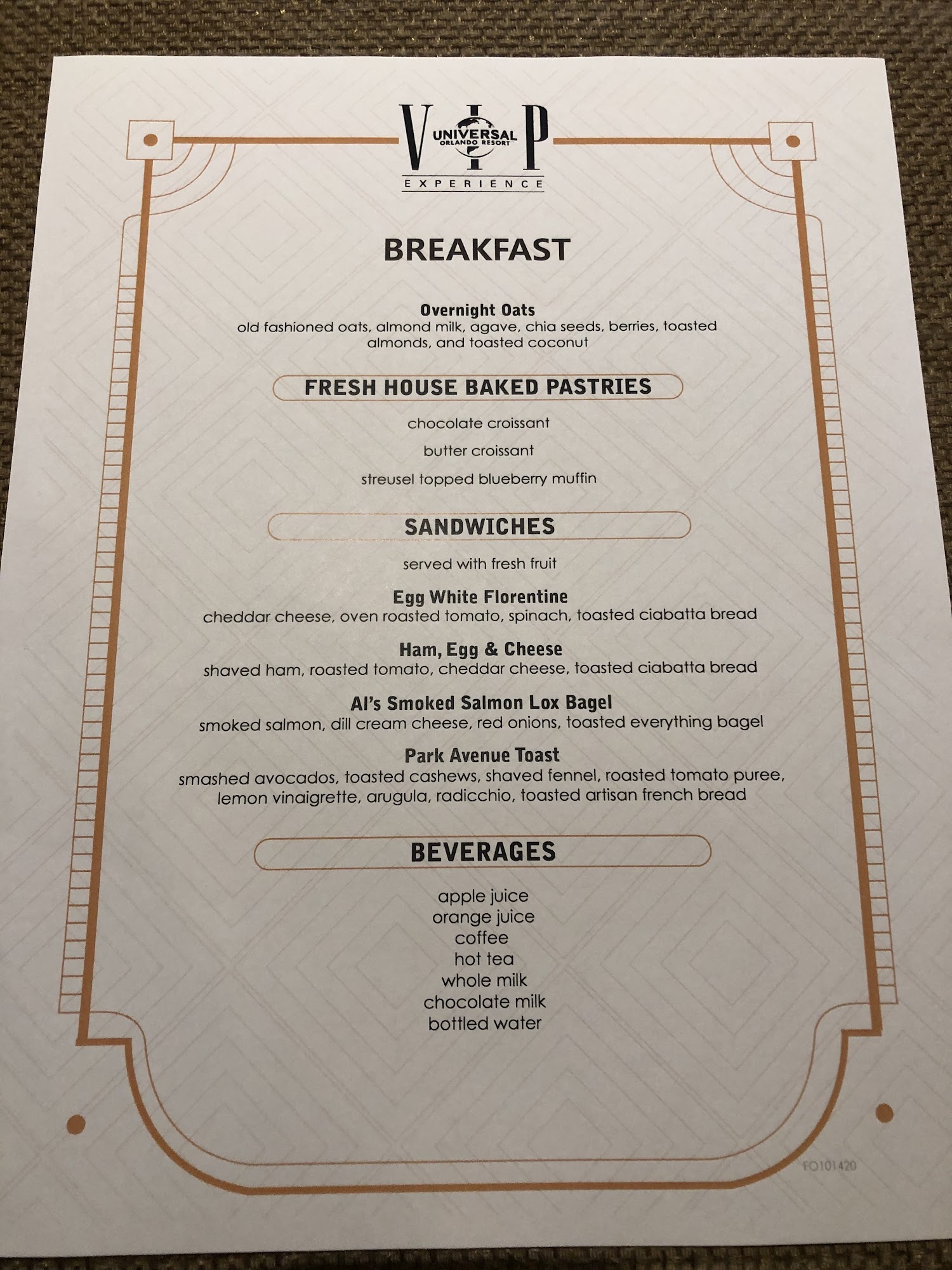 VIP
UNIVERSAL
ORLANDO RESORT
EXPERIENCE

BREAKFAST

Overnight Oats
old fashioned oats, almond milk, agave, chia seeds, berries, toasted almonds, and toasted coconut

FRESH HOUSE BAKED PASTRIES

chocolate croissant

butter croissant

streusel topped blueberry muffin

SANDWICHES

served with fresh fruit

Egg White Florentine
cheddar cheese, oven roasted tomato, spinach, toasted ciabatta bread

Ham, Egg & Cheese
shaved ham, roasted tomato, cheddar cheese, toasted ciabatta bread

Al's Smoked Salmon Lox Bagel
smoked salmon, dill cream cheese, red onions, toasted everything bagel

Park Avenue Toast
smashed avocados, toasted cashews, shaved fennel, roasted tomato puree, lemon vinaigrette, arugula, radicchio, toasted artisan french bread

BEVERAGES

apple juice
orange juice
coffee
hot tea
whole milk
chocolate milk
bottled water

FO101420